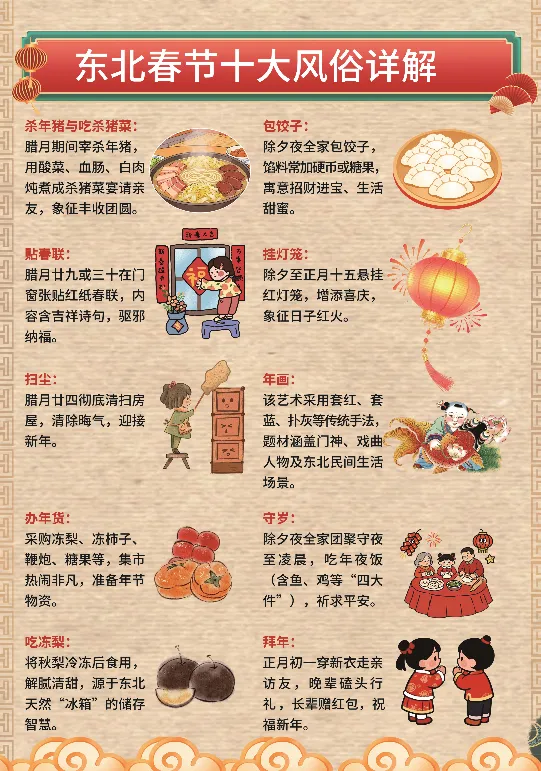 东北春节十大风俗详解

杀年猪与吃杀猪菜:
腊月期间宰杀年猪，用酸菜、血肠、白肉炖煮成杀猪菜宴请亲友，象征丰收团圆。

贴春联:
腊月廿九或三十在门窗张贴红纸春联，内容含吉祥诗句，驱邪纳福。

扫尘:
腊月廿四彻底清扫房屋，清除晦气，迎接新年。

办年货:
采购冻梨、冻柿子、鞭炮、糖果等，集市热闹非凡，准备年节物资。

吃冻梨:
将秋梨冷冻后食用，解腻清甜，源于东北天然“冰箱”的储存智慧。

包饺子:
除夕夜全家包饺子，馅料常加硬币或糖果，寓意招财进宝、生活甜蜜。

挂灯笼:
除夕至正月十五悬挂红灯笼，增添喜庆，象征日子红火。

年画:
该艺术采用套红、套蓝、扑灰等传统手法，题材涵盖门神、戏曲人物及东北民间生活场景。

守岁:
除夕夜全家团聚守夜至凌晨，吃年夜饭（含鱼、鸡等“四大件”），祈求平安。

拜年:
正月初一穿新衣走亲访友，晚辈磕头行礼，长辈赠红包，祝福新年。